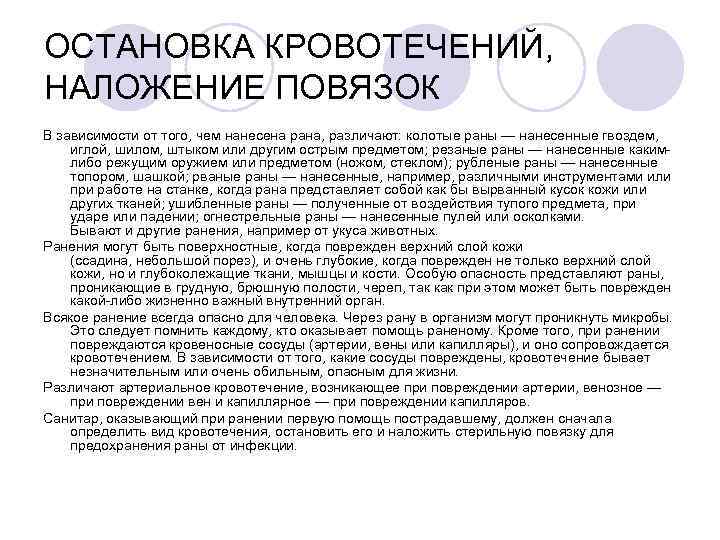 ОСТАНОВКА КРОВОТЕЧЕНИЙ, НАЛОЖЕНИЕ ПОВЯЗОК

В зависимости от того, чем нанесена рана, различают: колотые раны — нанесенные гвоздем, иглой, шилом, штыком или другим острым предметом; резаные раны — нанесенные каким-либо режущим оружием или предметом (ножом, стеклом); рубленые раны — нанесенные топором, шашкой; рваные раны — нанесенные, например, различными инструментами или при работе на станке, когда рана представляет собой как бы вырванный кусок кожи или других тканей; ушибленные раны — полученные от воздействия тупого предмета, при ударе или падении; огнестрельные раны — нанесенные пулей или осколками. Бывают и другие ранения, например от укуса животных.

Ранения могут быть поверхностные, когда поврежден верхний слой кожи (ссадина, небольшой порез), и очень глубокие, когда поврежден не только верхний слой кожи, но и глубоколежащие ткани, мышцы и кости. Особую опасность представляют раны, проникающие в грудную, брюшную полости, череп, так как при этом может быть поврежден какой-либо жизненно важный внутренний орган.

Всякое ранение всегда опасно для человека. Через рану в организм могут проникнуть микробы. Это следует помнить каждому, кто оказывает помощь раненому. Кроме того, при ранении повреждаются кровеносные сосуды (артерии, вены или капилляры), и оно сопровождается кровотечением. В зависимости от того, какие сосуды повреждены, кровотечение бывает незначительным или очень обильным, опасным для жизни.

Различают артериальное кровотечение, возникающее при повреждении артерии, венозное — при повреждении вен и капиллярное — при повреждении капилляров.

Санитар, оказывающий при ранении первую помощь пострадавшему, должен сначала определить вид кровотечения, остановить его и наложить стерильную повязку для предохранения раны от инфекции.